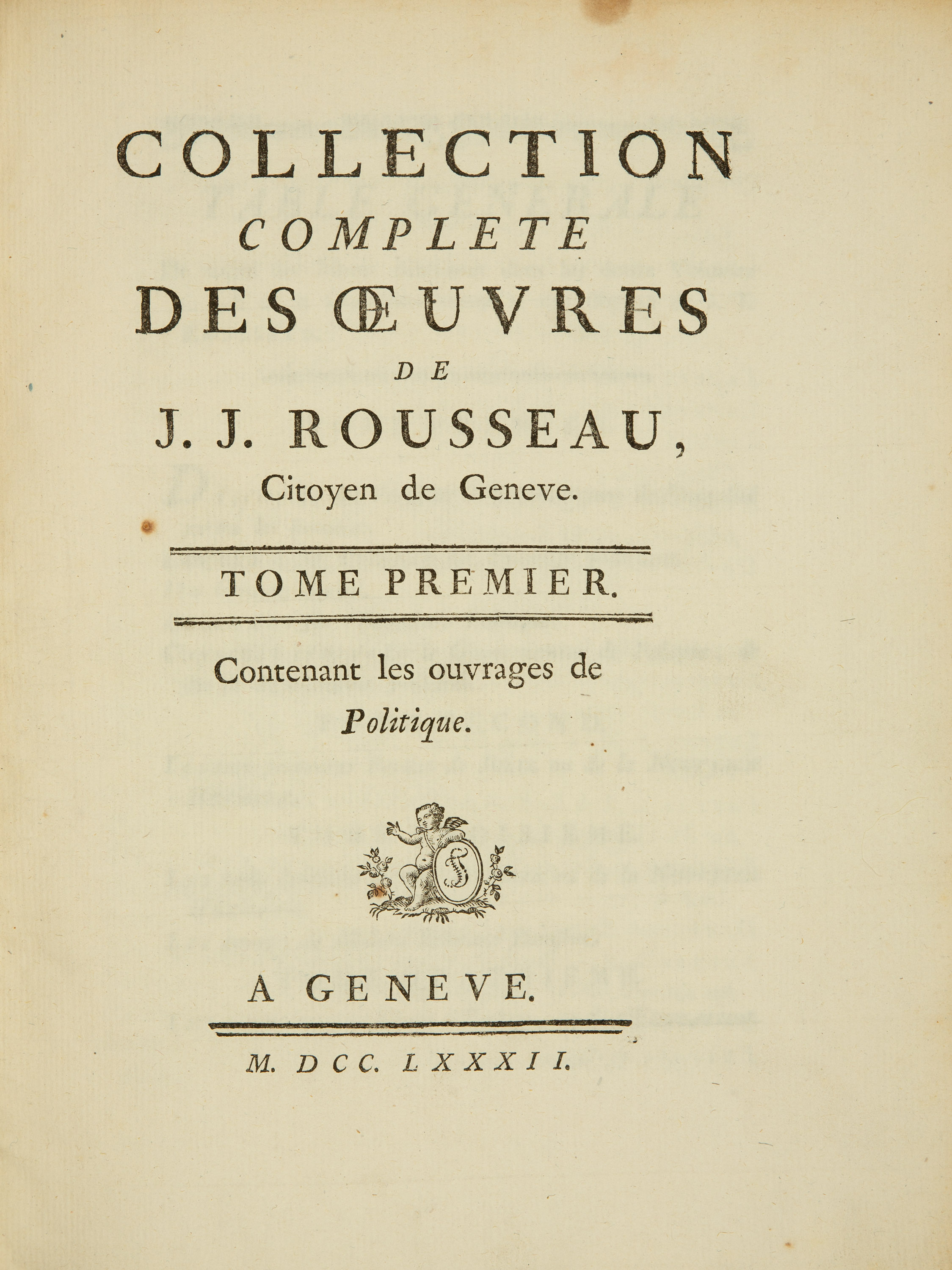 COLLECTION
COMPLETE
DES ŒUVRES
DE
J. J. ROUSSEAU,
Citoyen de Geneve.

TOME PREMIER.

Contenant les ouvrages de
Politique.

A GENEVE.

M. DCC. LXXXII.